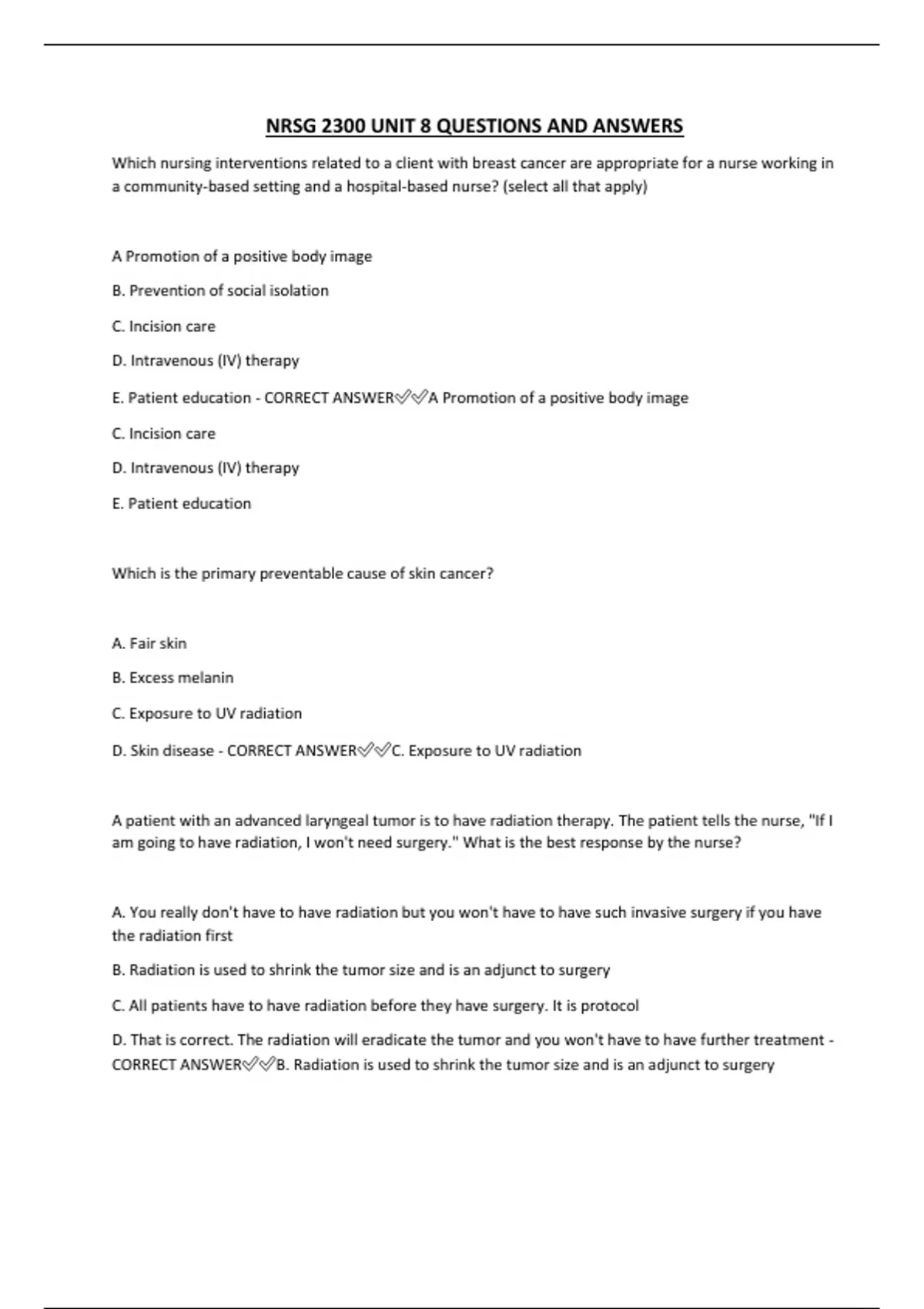 NRSG 2300 UNIT 8 QUESTIONS AND ANSWERS

Which nursing interventions related to a client with breast cancer are appropriate for a nurse working in a community-based setting and a hospital-based nurse? (select all that apply)

A Promotion of a positive body image

B. Prevention of social isolation

C. Incision care

D. Intravenous (IV) therapy

E. Patient education - CORRECT ANSWER✅✅A Promotion of a positive body image

C. Incision care

D. Intravenous (IV) therapy

E. Patient education

Which is the primary preventable cause of skin cancer?

A. Fair skin

B. Excess melanin

C. Exposure to UV radiation

D. Skin disease - CORRECT ANSWER✅✅C. Exposure to UV radiation

A patient with an advanced laryngeal tumor is to have radiation therapy. The patient tells the nurse, "If I am going to have radiation, I won't need surgery." What is the best response by the nurse?

A. You really don't have to have radiation but you won't have to have such invasive surgery if you have the radiation first

B. Radiation is used to shrink the tumor size and is an adjunct to surgery

C. All patients have to have radiation before they have surgery. It is protocol

D. That is correct. The radiation will eradicate the tumor and you won't have to have further treatment - CORRECT ANSWER✅✅B. Radiation is used to shrink the tumor size and is an adjunct to surgery